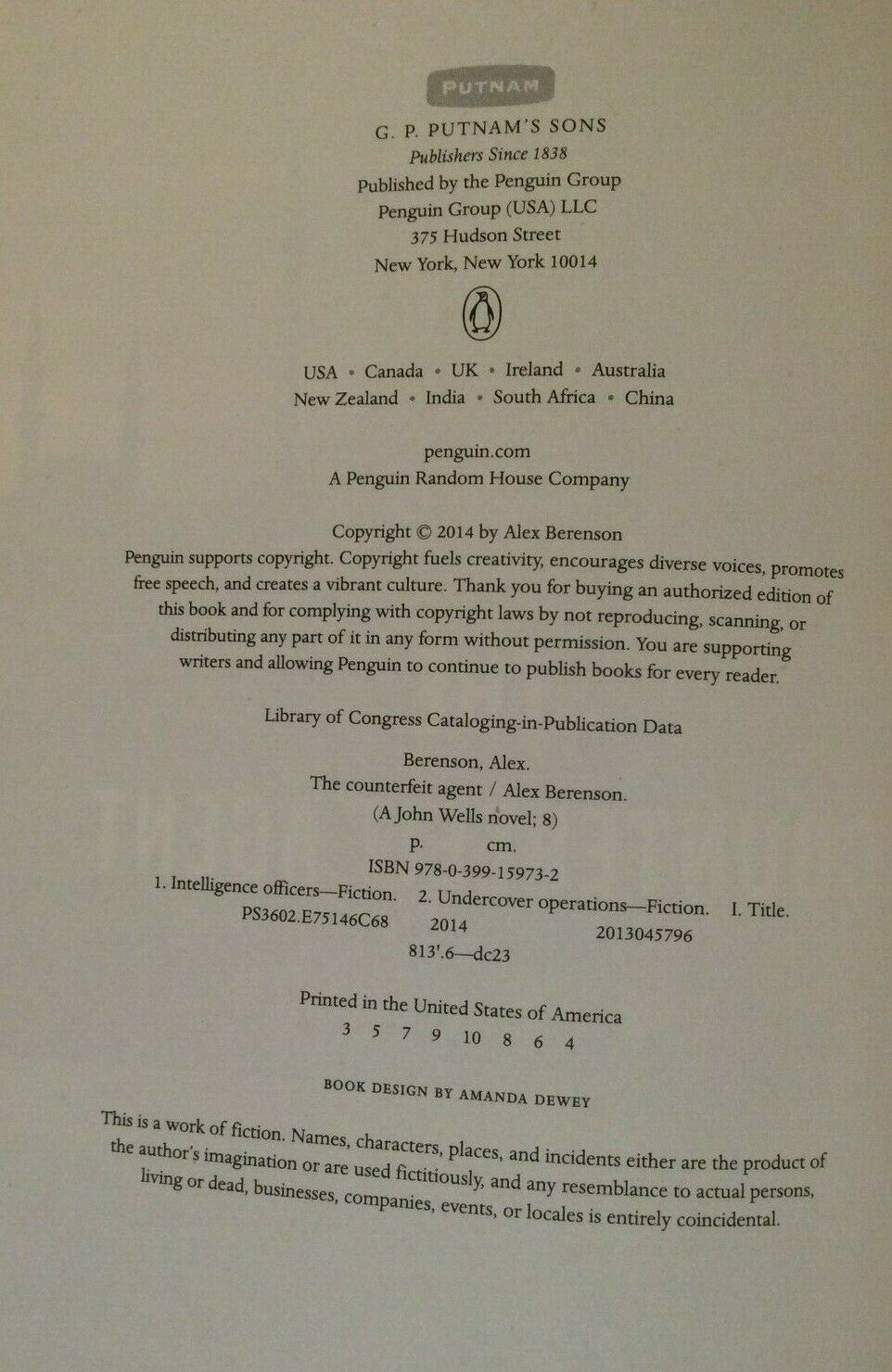 PUTNAM

G. P. PUTNAM'S SONS
Publishers Since 1838
Published by the Penguin Group
Penguin Group (USA) LLC
375 Hudson Street
New York, New York 10014

USA • Canada • UK • Ireland • Australia
New Zealand • India • South Africa • China

penguin.com
A Penguin Random House Company

Copyright © 2014 by Alex Berenson

Penguin supports copyright. Copyright fuels creativity, encourages diverse voices, promotes free speech, and creates a vibrant culture. Thank you for buying an authorized edition of this book and for complying with copyright laws by not reproducing, scanning, or distributing any part of it in any form without permission. You are supporting writers and allowing Penguin to continue to publish books for every reader.

Library of Congress Cataloging-in-Publication Data

Berenson, Alex.
The counterfeit agent / Alex Berenson.
(A John Wells novel; 8)
p. cm.
ISBN 978-0-399-15973-2
1. Intelligence officers—Fiction. 2. Undercover operations—Fiction. I. Title.
PS3602.E75146C68 2014 2013045796
813'.6—dc23

Printed in the United States of America
3 5 7 9 10 8 6 4

BOOK DESIGN BY AMANDA DEWEY

This is a work of fiction. Names, characters, places, and incidents either are the product of the author's imagination or are used fictitiously, and any resemblance to actual persons, living or dead, businesses, companies, events, or locales is entirely coincidental.